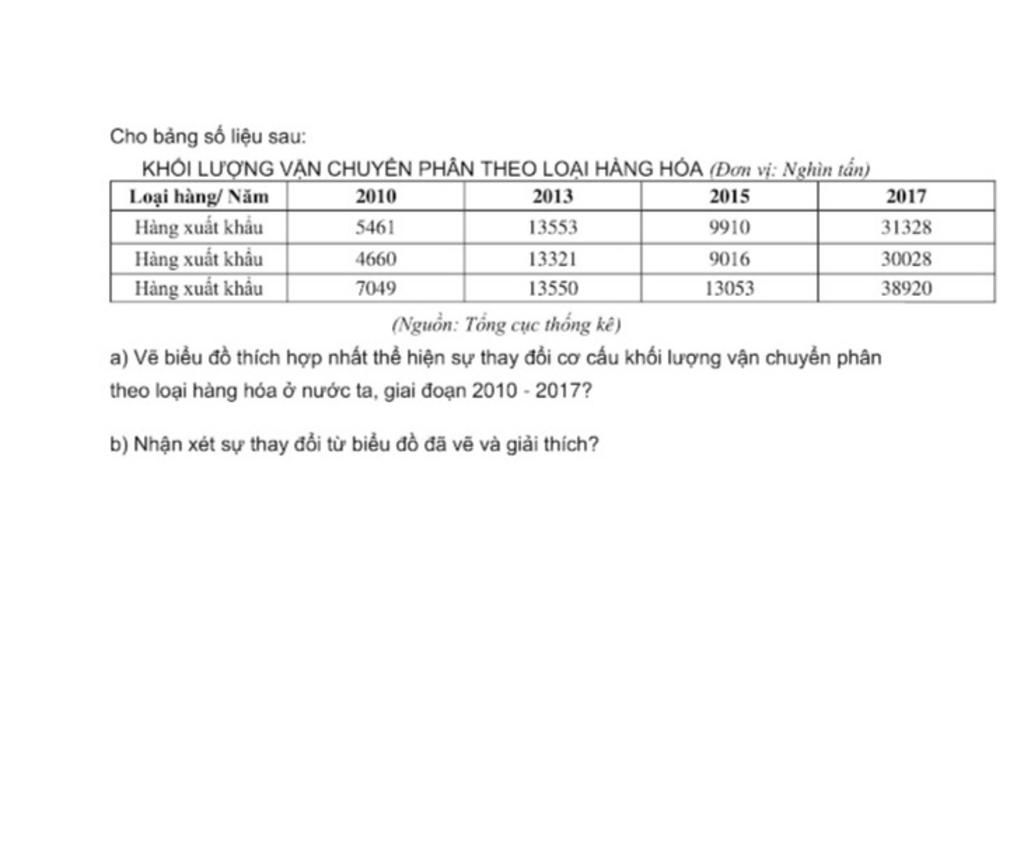 Cho bảng số liệu sau:

KHỐI LƯỢNG VẬN CHUYỂN PHÂN THEO LOẠI HÀNG HÓA (Đơn vị: Nghìn tấn)

| Loại hàng/ Năm | 2010 | 2013 | 2015 | 2017 |
|---|---|---|---|---|
| Hàng xuất khẩu | 5461 | 13553 | 9910 | 31328 |
| Hàng xuất khẩu | 4660 | 13321 | 9016 | 30028 |
| Hàng xuất khẩu | 7049 | 13550 | 13053 | 38920 |

(Nguồn: Tổng cục thống kê)

a) Vẽ biểu đồ thích hợp nhất thể hiện sự thay đổi cơ cấu khối lượng vận chuyển phân theo loại hàng hóa ở nước ta, giai đoạn 2010 - 2017?

b) Nhận xét sự thay đổi từ biểu đồ đã vẽ và giải thích?